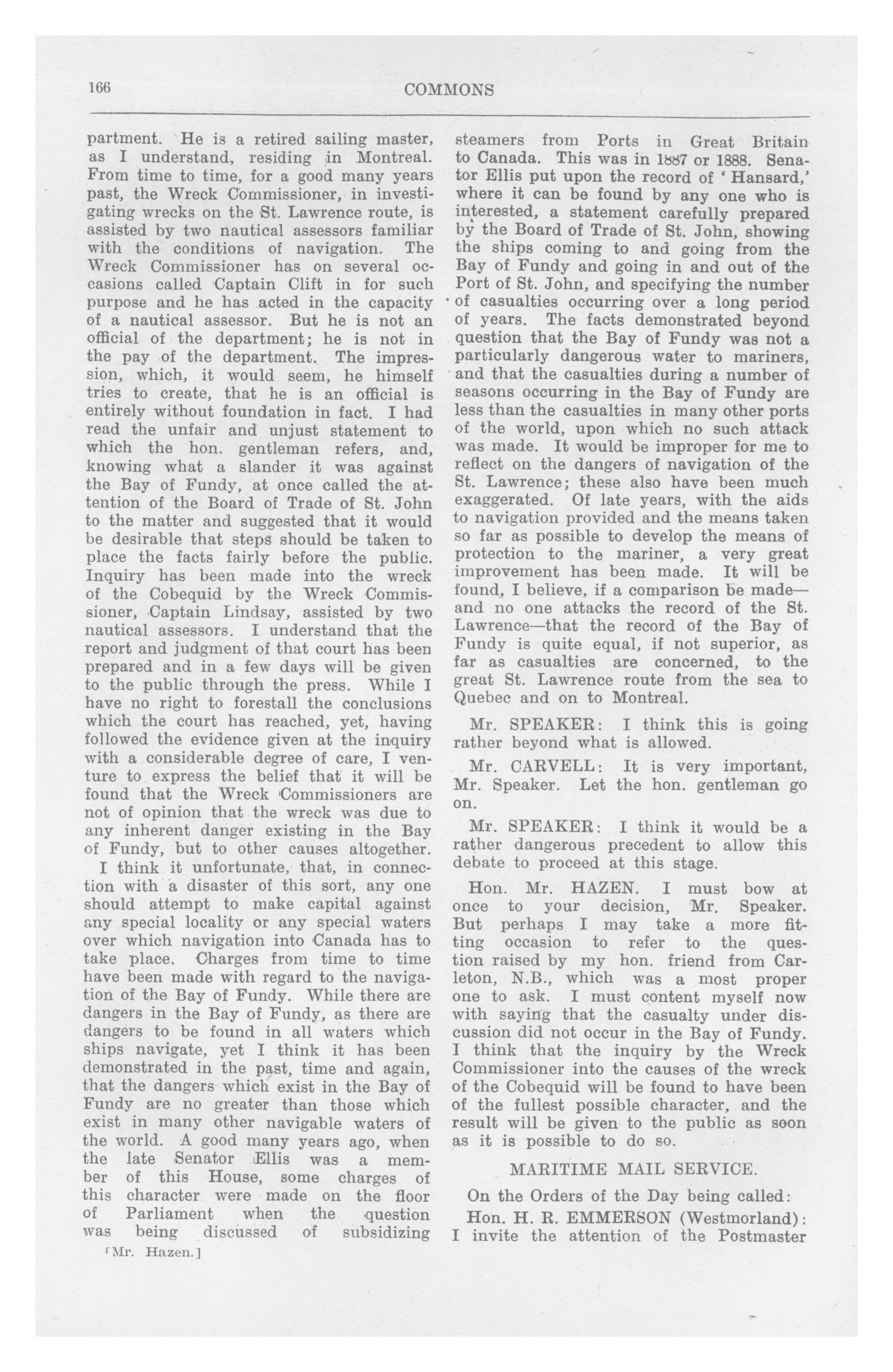 166

COMMONS

partment. He is a retired sailing master, as I understand, residing in Montreal. From time to time, for a good many years past, the Wreck Commissioner, in investigating wrecks on the St. Lawrence route, is assisted by two nautical assessors familiar with the conditions of navigation. The Wreck Commissioner has on several occasions called Captain Clift in for such purpose and he has acted in the capacity of a nautical assessor. But he is not an official of the department; he is not in the pay of the department. The impression, which, it would seem, he himself tries to create, that he is an official is entirely without foundation in fact. I had read the unfair and unjust statement to which the hon. gentleman refers, and, knowing what a slander it was against the Bay of Fundy, at once called the attention of the Board of Trade of St. John to the matter and suggested that it would be desirable that steps should be taken to place the facts fairly before the public. Inquiry has been made into the wreck of the Cobequid by the Wreck Commissioner, Captain Lindsay, assisted by two nautical assessors. I understand that the report and judgment of that court has been prepared and in a few days will be given to the public through the press. While I have no right to forestall the conclusions which the court has reached, yet, having followed the evidence given at the inquiry with a considerable degree of care, I venture to express the belief that it will be found that the Wreck Commissioners are not of opinion that the wreck was due to any inherent danger existing in the Bay of Fundy, but to other causes altogether.

I think it unfortunate, that, in connection with a disaster of this sort, any one should attempt to make capital against any special locality or any special waters over which navigation into Canada has to take place. Charges from time to time have been made with regard to the navigation of the Bay of Fundy. While there are dangers in the Bay of Fundy, as there are dangers to be found in all waters which ships navigate, yet I think it has been demonstrated in the past, time and again, that the dangers which exist in the Bay of Fundy are no greater than those which exist in many other navigable waters of the world. A good many years ago, when the late Senator Ellis was a member of this House, some charges of this character were made on the floor of Parliament when the question was being discussed of subsidizing

[Mr. Hazen.]

steamers from Ports in Great Britain to Canada. This was in 1887 or 1888. Senator Ellis put upon the record of 'Hansard,' where it can be found by any one who is interested, a statement carefully prepared by the Board of Trade of St. John, showing the ships coming to and going from the Bay of Fundy and going in and out of the Port of St. John, and specifying the number of casualties occurring over a long period of years. The facts demonstrated beyond question that the Bay of Fundy was not a particularly dangerous water to mariners, and that the casualties during a number of seasons occurring in the Bay of Fundy are less than the casualties in many other ports of the world, upon which no such attack was made. It would be improper for me to reflect on the dangers of navigation of the St. Lawrence; these also have been much exaggerated. Of late years, with the aids to navigation provided and the means taken so far as possible to develop the means of protection to the mariner, a very great improvement has been made. It will be found, I believe, if a comparison be made—and no one attacks the record of the St. Lawrence—that the record of the Bay of Fundy is quite equal, if not superior, as far as casualties are concerned, to the great St. Lawrence route from the sea to Quebec and on to Montreal.

Mr. SPEAKER: I think this is going rather beyond what is allowed.

Mr. CARVELL: It is very important, Mr. Speaker. Let the hon. gentleman go on.

Mr. SPEAKER: I think it would be a rather dangerous precedent to allow this debate to proceed at this stage.

Hon. Mr. HAZEN. I must bow at once to your decision, Mr. Speaker. But perhaps I may take a more fitting occasion to refer to the question raised by my hon. friend from Carleton, N.B., which was a most proper one to ask. I must content myself now with saying that the casualty under discussion did not occur in the Bay of Fundy. I think that the inquiry by the Wreck Commissioner into the causes of the wreck of the Cobequid will be found to have been of the fullest possible character, and the result will be given to the public as soon as it is possible to do so.

MARITIME MAIL SERVICE.

On the Orders of the Day being called:

Hon. H. R. EMMERSON (Westmorland): I invite the attention of the Postmaster